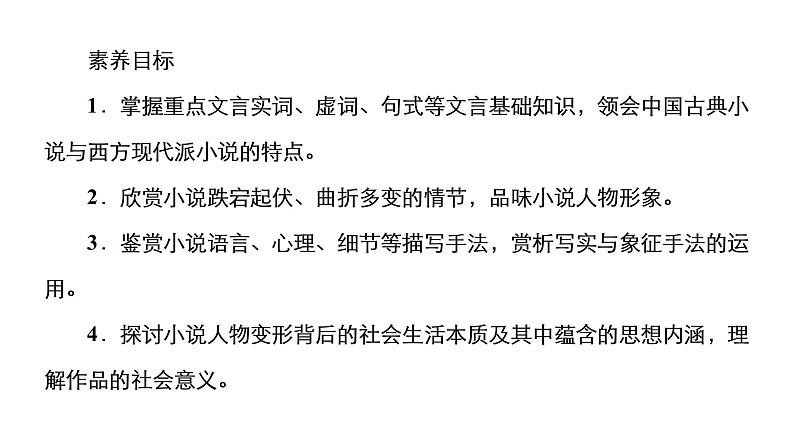 素养目标

1.掌握重点文言实词、虚词、句式等文言基础知识，领会中国古典小说与西方现代派小说的特点。

2.欣赏小说跌宕起伏、曲折多变的情节，品味小说人物形象。

3.鉴赏小说语言、心理、细节等描写手法，赏析写实与象征手法的运用。

4.探讨小说人物变形背后的社会生活本质及其中蕴含的思想内涵，理解作品的社会意义。